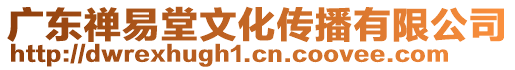 广东禅易堂文化传播有限公司
http://dwrexhugh1.cn.coovee.com